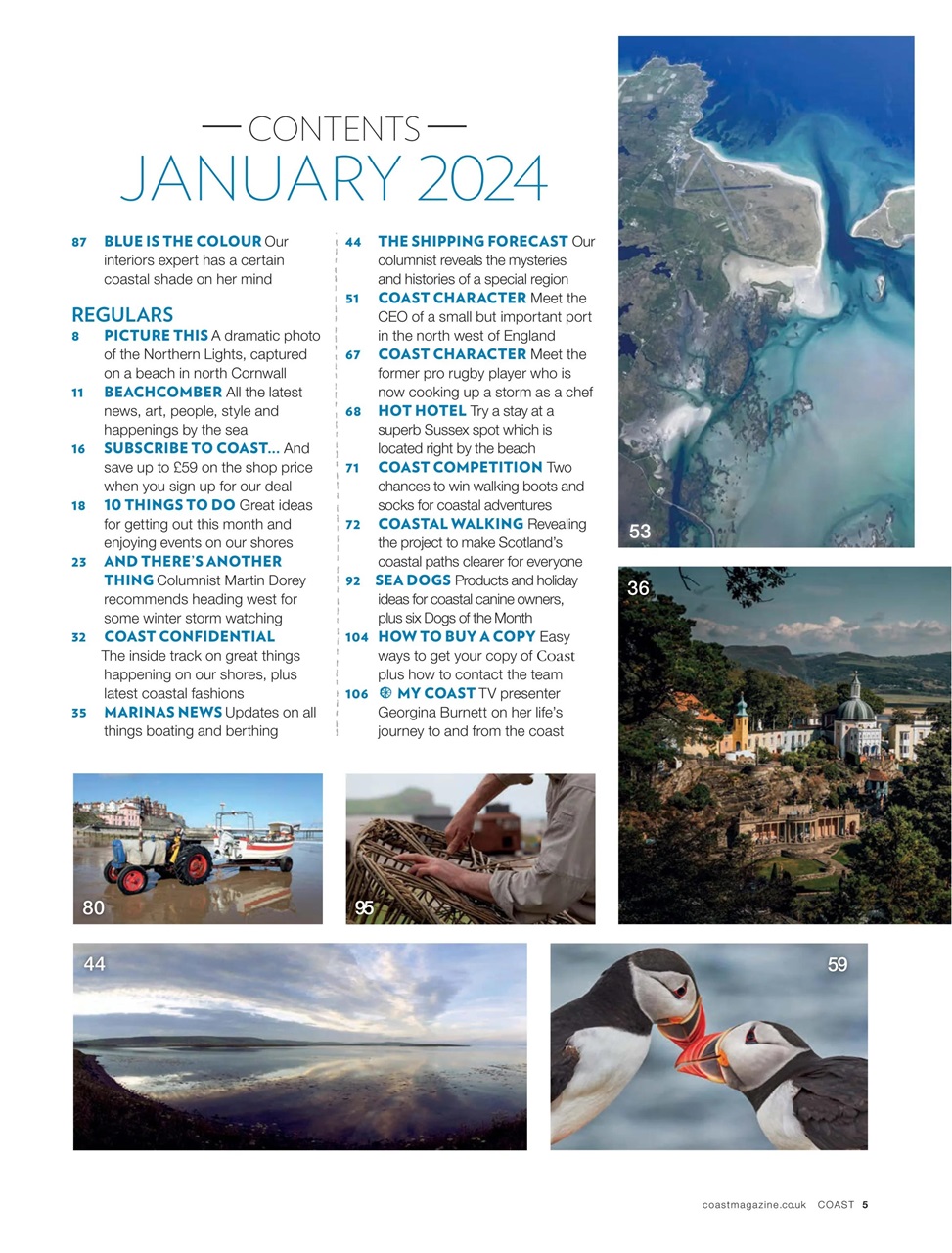 CONTENTS
JANUARY 2024

87 BLUE IS THE COLOUR Our interiors expert has a certain coastal shade on her mind

REGULARS
8 PICTURE THIS A dramatic photo of the Northern Lights, captured on a beach in north Cornwall
11 BEACHCOMBER All the latest news, art, people, style and happenings by the sea
16 SUBSCRIBE TO COAST... And save up to £59 on the shop price when you sign up for our deal
18 10 THINGS TO DO Great ideas for getting out this month and enjoying events on our shores
23 AND THERE'S ANOTHER THING Columnist Martin Dorey recommends heading west for some winter storm watching
32 COAST CONFIDENTIAL The inside track on great things happening on our shores, plus latest coastal fashions
35 MARINAS NEWS Updates on all things boating and berthing

44 THE SHIPPING FORECAST Our columnist reveals the mysteries and histories of a special region
51 COAST CHARACTER Meet the CEO of a small but important port in the north west of England
67 COAST CHARACTER Meet the former pro rugby player who is now cooking up a storm as a chef
68 HOT HOTEL Try a stay at a superb Sussex spot which is located right by the beach
71 COAST COMPETITION Two chances to win walking boots and socks for coastal adventures
72 COASTAL WALKING Revealing the project to make Scotland's coastal paths clearer for everyone
92 SEA DOGS Products and holiday ideas for coastal canine owners, plus six Dogs of the Month
104 HOW TO BUY A COPY Easy ways to get your copy of Coast plus how to contact the team
106 MY COAST TV presenter Georgina Burnett on her life's journey to and from the coast

53
36
80
95
44
59

coastmagazine.co.uk COAST 5